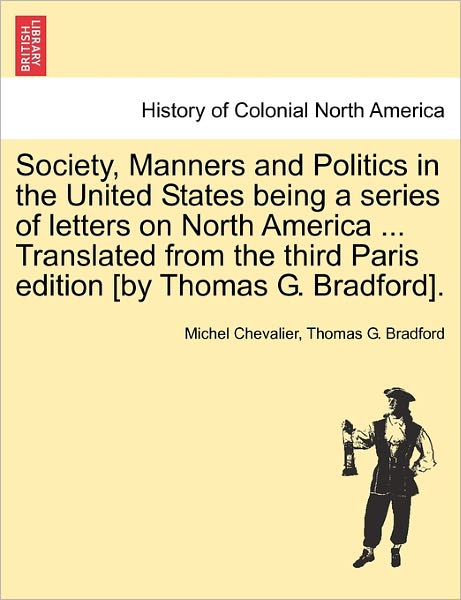 BRITISH LIBRARY

History of Colonial North America

Society, Manners and Politics in the United States being a series of letters on North America ... Translated from the third Paris edition [by Thomas G. Bradford].

Michel Chevalier, Thomas G. Bradford